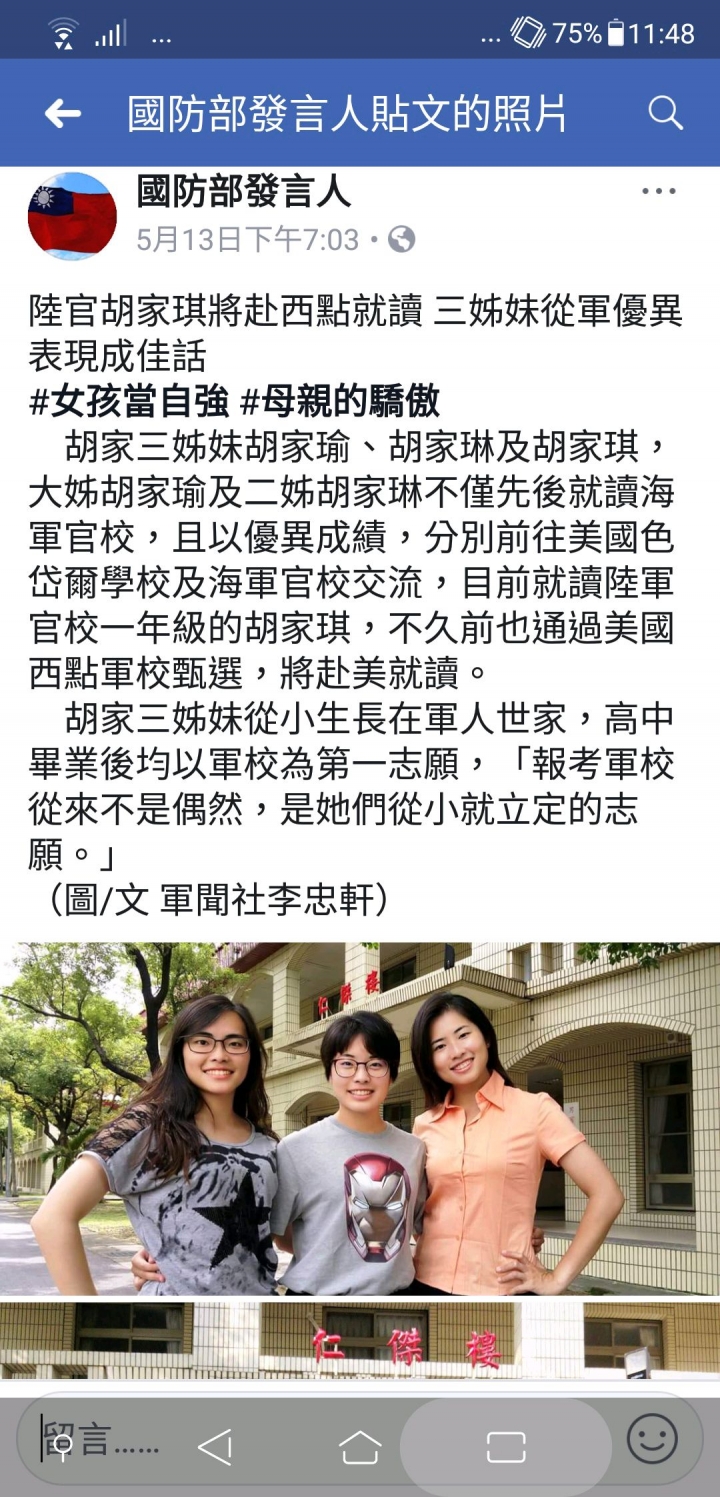 ... 75% 11:48

國防部發言人貼文的照片

國防部發言人
5月13日下午7:03 •

陸官胡家琪將赴西點就讀 三姊妹從軍優異表現成佳話
#女孩當自強 #母親的驕傲
胡家三姊妹胡家瑜、胡家琳及胡家琪，大姊胡家瑜及二姊胡家琳不僅先後就讀海軍官校，且以優異成績，分別前往美國色岱爾學校及海軍官校交流，目前就讀陸軍官校一年級的胡家琪，不久前也通過美國西點軍校甄選，將赴美就讀。
胡家三姊妹從小生長在軍人世家，高中畢業後均以軍校為第一志願，「報考軍校從來不是偶然，是她們從小就立定的志願。」
（圖/文 軍聞社李忠軒）

仁傑樓

仁傑樓

留言......